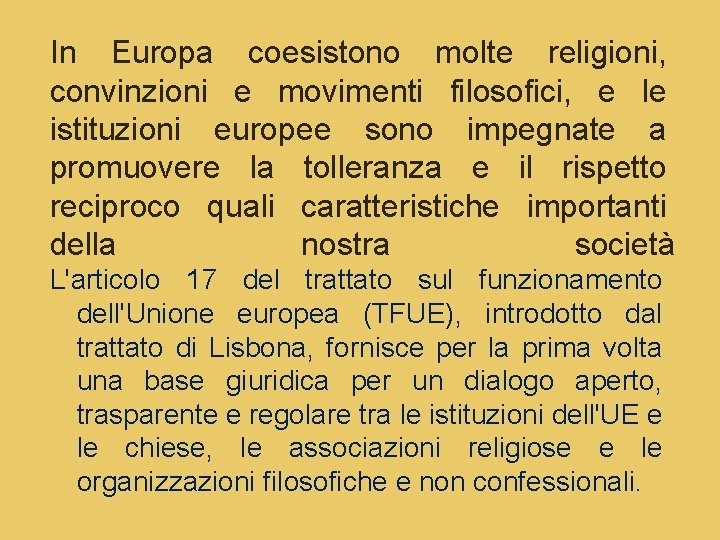 In Europa coesistono molte religioni, convinzioni e movimenti filosofici, e le istituzioni europee sono impegnate a promuovere la tolleranza e il rispetto reciproco quali caratteristiche importanti della nostra società

L'articolo 17 del trattato sul funzionamento dell'Unione europea (TFUE), introdotto dal trattato di Lisbona, fornisce per la prima volta una base giuridica per un dialogo aperto, trasparente e regolare tra le istituzioni dell'UE e le chiese, le associazioni religiose e le organizzazioni filosofiche e non confessionali.